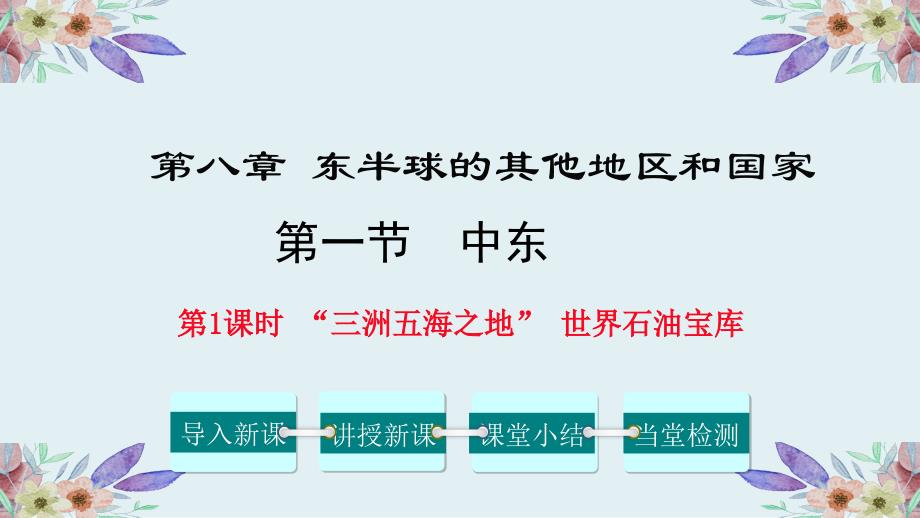 第八章 东半球的其他地区和国家

第一节 中东

第1课时 “三洲五海之地” 世界石油宝库

导入新课

讲授新课

课堂小结

当堂检测